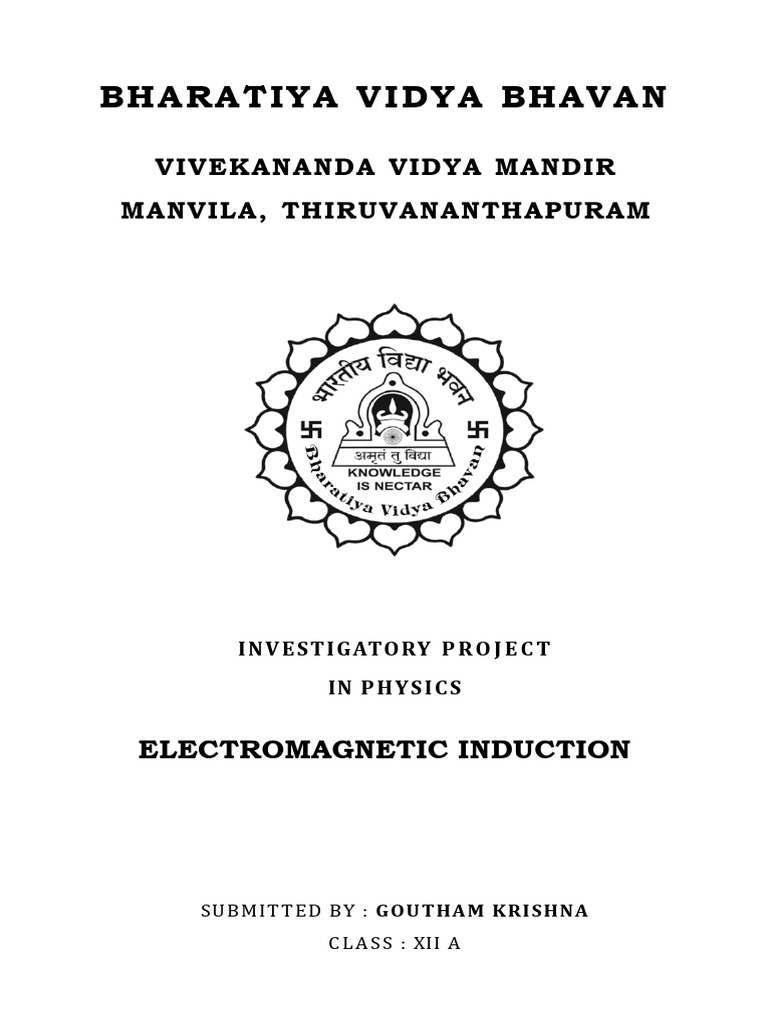 BHARATIYA VIDYA BHAVAN

VIVEKANANDA VIDYA MANDIR

MANVILA, THIRUVANANTHAPURAM

भारतीय विद्या भवन

अमृतं तु विद्या

KNOWLEDGE IS NECTAR

Bharatiya Vidya Bhavan

INVESTIGATORY PROJECT

IN PHYSICS

ELECTROMAGNETIC INDUCTION

SUBMITTED BY : GOUTHAM KRISHNA

CLASS : XII A